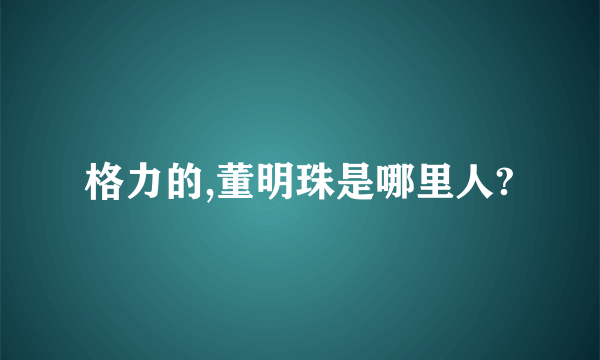 格力的,董明珠是哪里人?